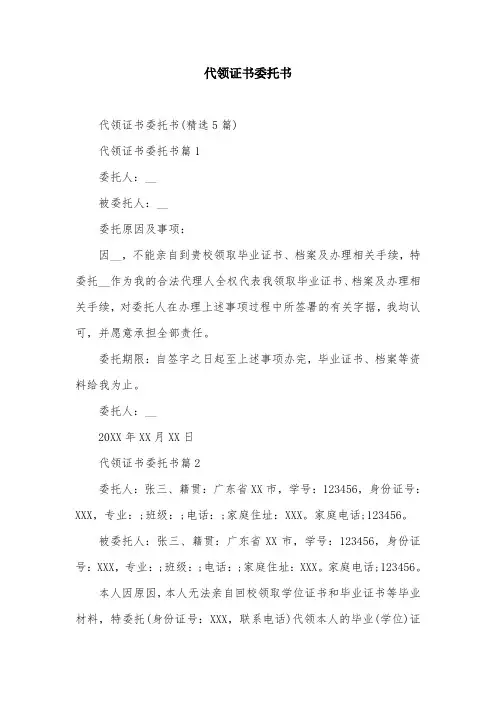 代领证书委托书

代领证书委托书(精选5篇)

代领证书委托书篇1

委托人：__

被委托人：__

委托原因及事项：

因__，不能亲自到贵校领取毕业证书、档案及办理相关手续，特委托__作为我的合法代理人全权代表我领取毕业证书、档案及办理相关手续，对委托人在办理上述事项过程中所签署的有关字据，我均认可，并愿意承担全部责任。

委托期限：自签字之日起至上述事项办完，毕业证书、档案等资料给我为止。

委托人：__

20XX年XX月XX日

代领证书委托书篇2

委托人：张三、籍贯：广东省XX市，学号：123456，身份证号：XXX，专业：;班级：;电话：;家庭住址：XXX。家庭电话;123456。

被委托人：张三、籍贯：广东省XX市，学号：123456，身份证号：XXX，专业：;班级：;电话：;家庭住址：XXX。家庭电话;123456。

本人因原因，本人无法亲自回校领取学位证书和毕业证书等毕业材料，特委托(身份证号：XXX，联系电话)代领本人的毕业(学位)证